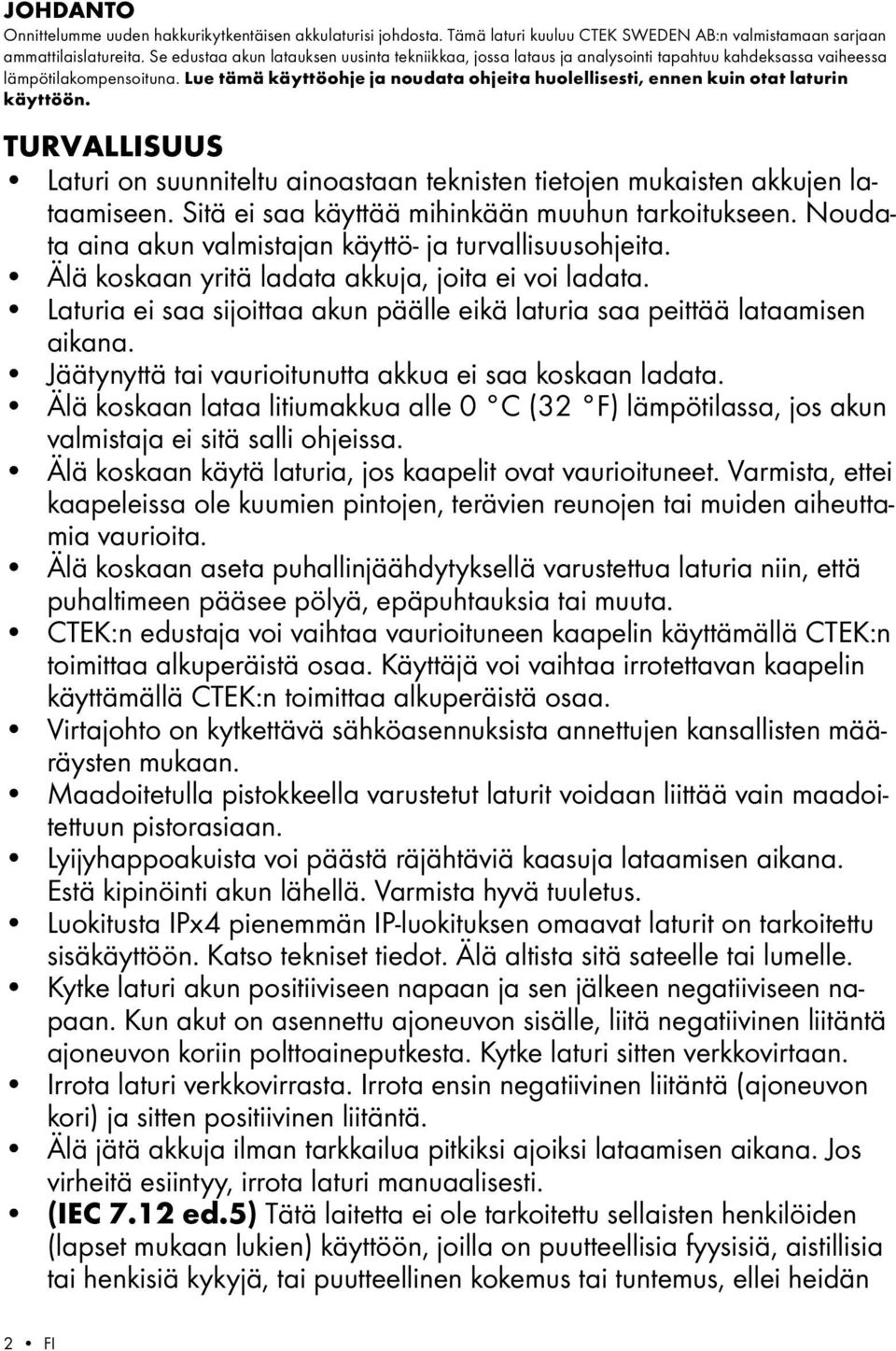 JOHDANTO
Onnittelumme uuden hakkurikytkentäisen akkulaturisi johdosta. Tämä laturi kuuluu CTEK SWEDEN AB:n valmistamaan sarjaan ammattilaislatureita. Se edustaa akun latauksen uusinta tekniikkaa, jossa lataus ja analysointi tapahtuu kahdeksassa vaiheessa lämpötilakompensoituna. Lue tämä käyttöohje ja noudata ohjeita huolellisesti, ennen kuin otat laturin käyttöön.

TURVALLISUUS
• Laturi on suunniteltu ainoastaan teknisten tietojen mukaisten akkujen lataamiseen. Sitä ei saa käyttää mihinkään muuhun tarkoitukseen. Noudata aina akun valmistajan käyttö- ja turvallisuusohjeita.
• Älä koskaan yritä ladata akkuja, joita ei voi ladata.
• Laturia ei saa sijoittaa akun päälle eikä laturia saa peittää lataamisen aikana.
• Jäätynyttä tai vaurioitunutta akkua ei saa koskaan ladata.
• Älä koskaan lataa litiumakkua alle 0 °C (32 °F) lämpötilassa, jos akun valmistaja ei sitä salli ohjeissa.
• Älä koskaan käytä laturia, jos kaapelit ovat vaurioituneet. Varmista, ettei kaapeleissa ole kuumien pintojen, terävien reunojen tai muiden aiheuttamia vaurioita.
• Älä koskaan aseta puhallinjäähdytyksellä varustettua laturia niin, että puhaltimeen pääsee pölyä, epäpuhtauksia tai muuta.
• CTEK:n edustaja voi vaihtaa vaurioituneen kaapelin käyttämällä CTEK:n toimittaa alkuperäistä osaa. Käyttäjä voi vaihtaa irrotettavan kaapelin käyttämällä CTEK:n toimittaa alkuperäistä osaa.
• Virtajohto on kytkettävä sähköasennuksista annettujen kansallisten määräysten mukaan.
• Maadoitetulla pistokkeella varustetut laturit voidaan liittää vain maadoitettuun pistorasiaan.
• Lyijyhappoakuista voi päästä räjähtäviä kaasuja lataamisen aikana. Estä kipinöinti akun lähellä. Varmista hyvä tuuletus.
• Luokitusta IPx4 pienemmän IP-luokituksen omaavat laturit on tarkoitettu sisäkäyttöön. Katso tekniset tiedot. Älä altista sitä sateelle tai lumelle.
• Kytke laturi akun positiiviseen napaan ja sen jälkeen negatiiviseen napaan. Kun akut on asennettu ajoneuvon sisälle, liitä negatiivinen liitäntä ajoneuvon koriin polttoaineputkesta. Kytke laturi sitten verkkovirtaan.
• Irrota laturi verkkovirrasta. Irrota ensin negatiivinen liitäntä (ajoneuvon kori) ja sitten positiivinen liitäntä.
• Älä jätä akkuja ilman tarkkailua pitkiksi ajoiksi lataamisen aikana. Jos virheitä esiintyy, irrota laturi manuaalisesti.
• (IEC 7.12 ed.5) Tätä laitetta ei ole tarkoitettu sellaisten henkilöiden (lapset mukaan lukien) käyttöön, joilla on puutteellisia fyysisiä, aistillisia tai henkisiä kykyjä, tai puutteellinen kokemus tai tuntemus, ellei heidän

2 • FI